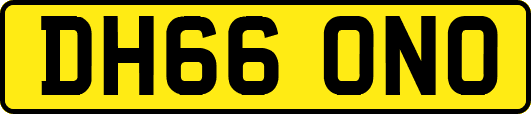 DH66 ONO